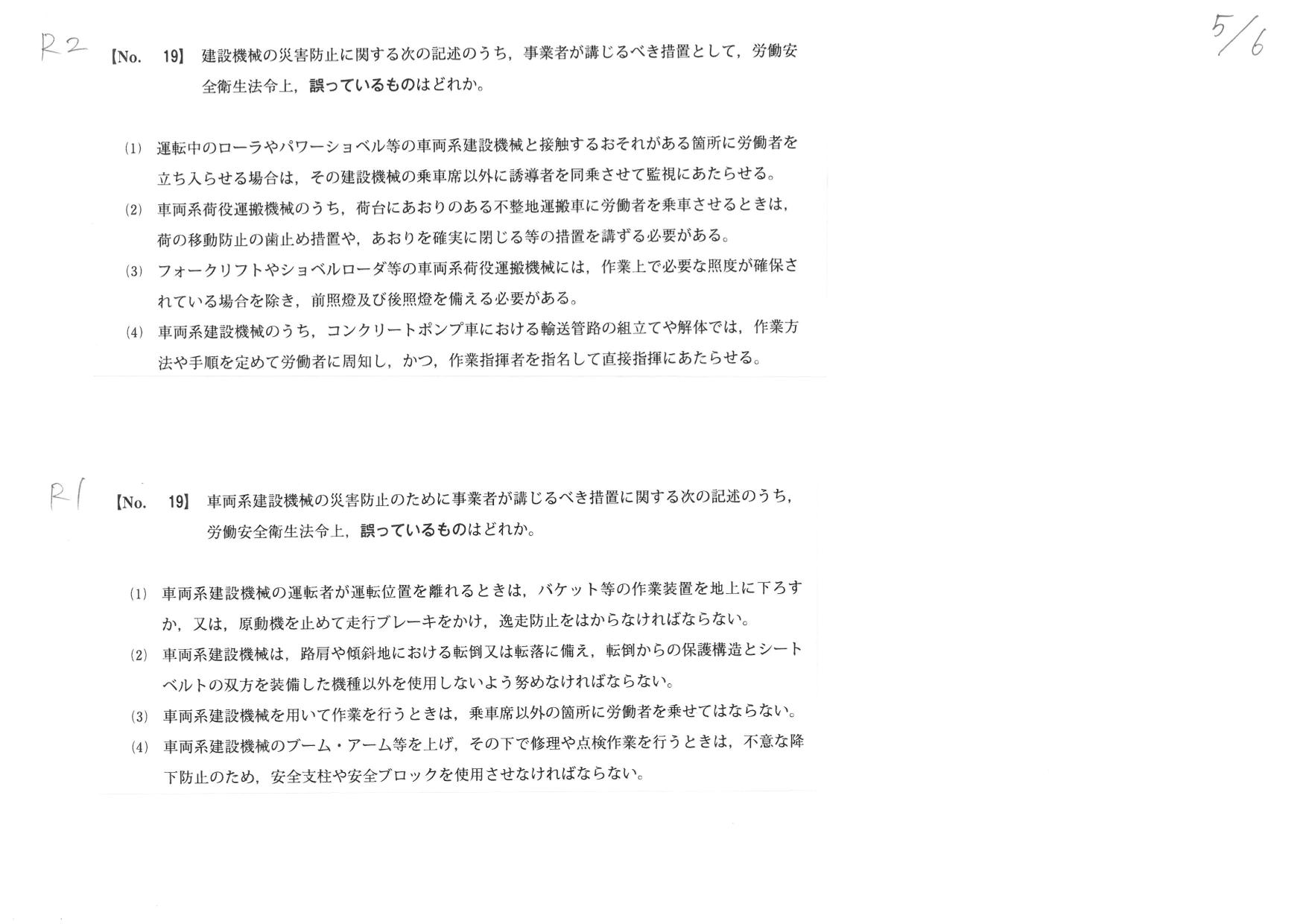 R2

5/6

【No. 19】 建設機械の災害防止に関する次の記述のうち，事業者が講じるべき措置として，労働安全衛生法令上，誤っているものはどれか。

(1) 運転中のローラやパワーショベル等の車両系建設機械と接触するおそれがある箇所に労働者を立ち入らせる場合は，その建設機械の乗車席以外に誘導者を同乗させて監視にあたらせる。

(2) 車両系荷役運搬機械のうち，荷台にあおりのある不整地運搬車に労働者を乗車させるときは，荷の移動防止の歯止め措置や，あおりを確実に閉じる等の措置を講ずる必要がある。

(3) フォークリフトやショベルローダ等の車両系荷役運搬機械には，作業上で必要な照度が確保されている場合を除き，前照燈及び後照燈を備える必要がある。

(4) 車両系建設機械のうち，コンクリートポンプ車における輸送管路の組立てや解体では，作業方法や手順を定めて労働者に周知し，かつ，作業指揮者を指名して直接指揮にあたらせる。

R1

【No. 19】 車両系建設機械の災害防止のために事業者が講じるべき措置に関する次の記述のうち，労働安全衛生法令上，誤っているものはどれか。

(1) 車両系建設機械の運転者が運転位置を離れるときは，バケット等の作業装置を地上に下ろすか，又は，原動機を止めて走行ブレーキをかけ，逸走防止をはからなければならない。

(2) 車両系建設機械は，路肩や傾斜地における転倒又は転落に備え，転倒からの保護構造とシートベルトの双方を装備した機種以外を使用しないよう努めなければならない。

(3) 車両系建設機械を用いて作業を行うときは，乗車席以外の箇所に労働者を乗せてはならない。

(4) 車両系建設機械のブーム・アーム等を上げ，その下で修理や点検作業を行うときは，不意な降下防止のため，安全支柱や安全ブロックを使用させなければならない。